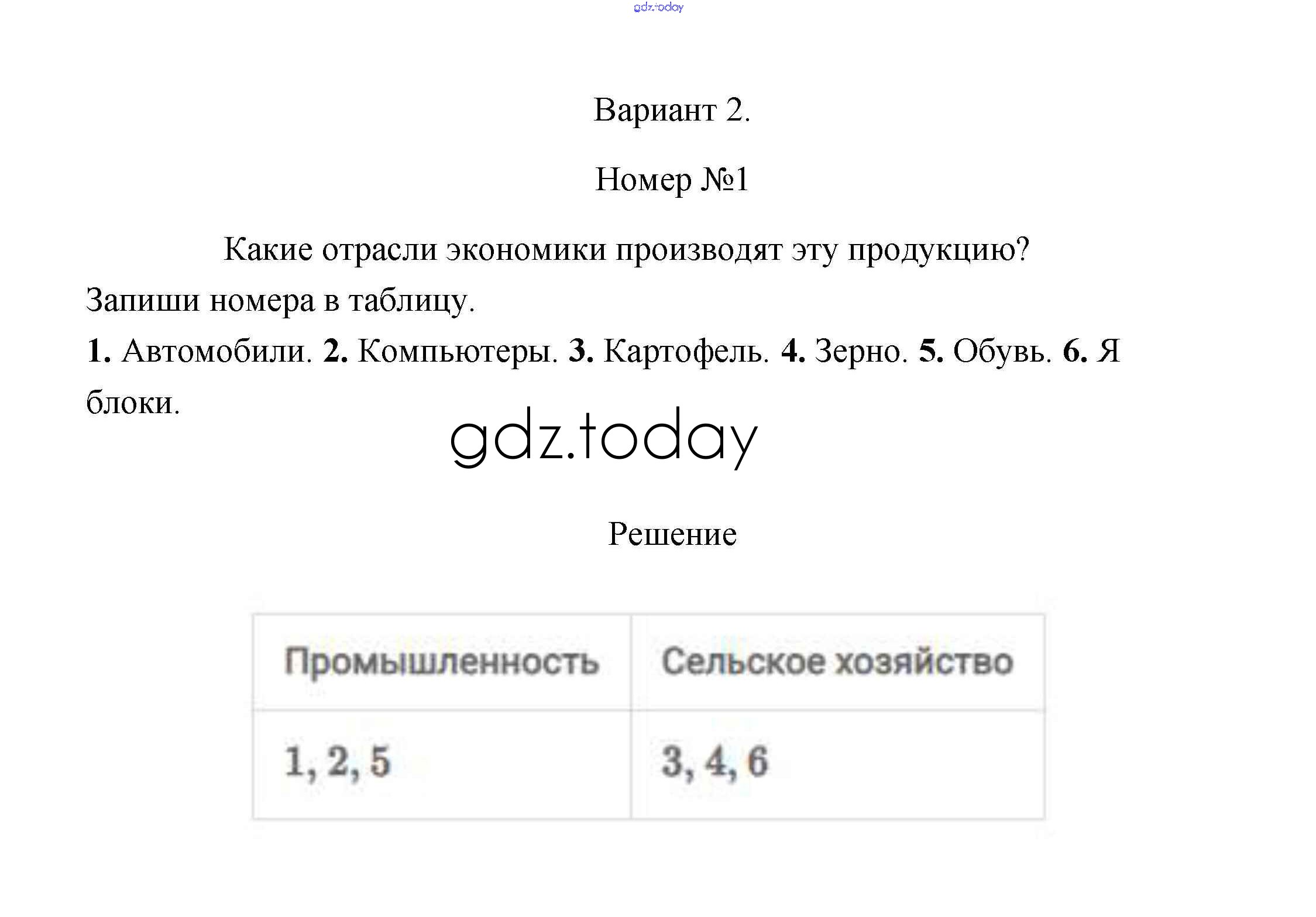 Вариант 2.

Номер №1

Какие отрасли экономики производят эту продукцию? Запиши номера в таблицу.

1. Автомобили. 2. Компьютеры. 3. Картофель. 4. Зерно. 5. Обувь. 6. Я блоки.

Решение

| Промышленность | Сельское хозяйство |
|---|---|
| 1, 2, 5 | 3, 4, 6 |

gdz.today